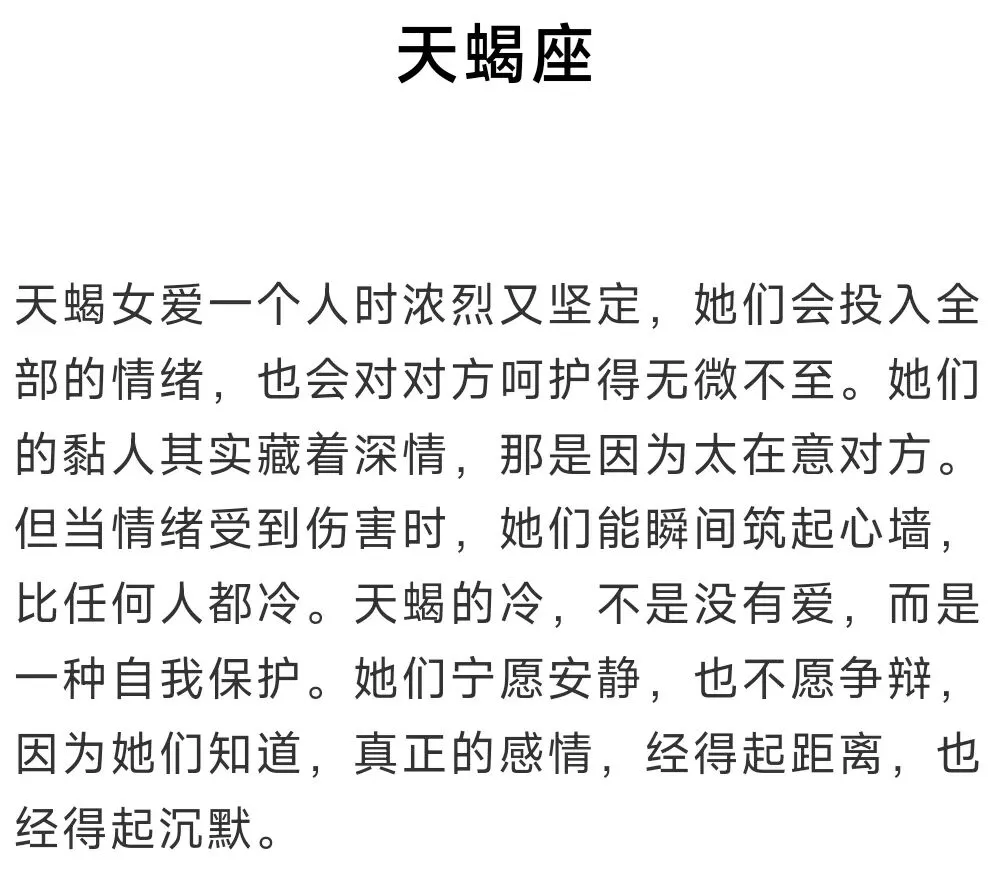 天蝎座

天蝎女爱一个人时浓烈又坚定，她们会投入全部的情绪，也会对对方呵护得无微不至。她们的黏人其实藏着深情，那是因为太在意对方。但当情绪受到伤害时，她们能瞬间筑起心墙，比任何人都冷。天蝎的冷，不是没有爱，而是一种自我保护。她们宁愿安静，也不愿争辩，因为她们知道，真正的感情，经得起距离，也经得起沉默。